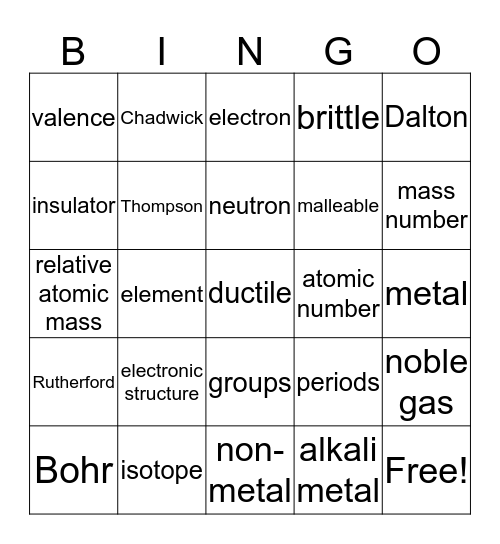 | B | I | N | G | O |
|---|---|---|---|---|
| valence | Chadwick | electron | brittle | Dalton |
| insulator | Thompson | neutron | malleable | mass number |
| relative atomic mass | element | ductile | atomic number | metal |
| Rutherford | electronic structure | groups | periods | noble gas |
| Bohr | isotope | non-metal | alkali metal | Free! |